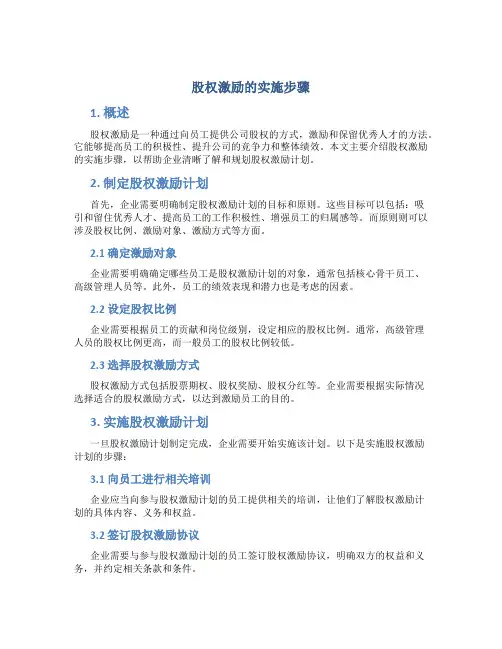 股权激励的实施步骤

1. 概述

股权激励是一种通过向员工提供公司股权的方式，激励和保留优秀人才的方法。它能够提高员工的积极性、提升公司的竞争力和整体绩效。本文主要介绍股权激励的实施步骤，以帮助企业清晰了解和规划股权激励计划。

2. 制定股权激励计划

首先，企业需要明确制定股权激励计划的目标和原则。这些目标可以包括：吸引和留住优秀人才、提高员工的工作积极性、增强员工的归属感等。而原则则可以涉及股权比例、激励对象、激励方式等方面。

2.1 确定激励对象

企业需要明确确定哪些员工是股权激励计划的对象，通常包括核心骨干员工、高级管理人员等。此外，员工的绩效表现和潜力也是考虑的因素。

2.2 设定股权比例

企业需要根据员工的贡献和岗位级别，设定相应的股权比例。通常，高级管理人员的股权比例更高，而一般员工的股权比例较低。

2.3 选择股权激励方式

股权激励方式包括股票期权、股权奖励、股权分红等。企业需要根据实际情况选择适合的股权激励方式，以达到激励员工的目的。

3. 实施股权激励计划

一旦股权激励计划制定完成，企业需要开始实施该计划。以下是实施股权激励计划的步骤：

3.1 向员工进行相关培训

企业应当向参与股权激励计划的员工提供相关的培训，让他们了解股权激励计划的具体内容、义务和权益。

3.2 签订股权激励协议

企业需要与参与股权激励计划的员工签订股权激励协议，明确双方的权益和义务，并约定相关条款和条件。